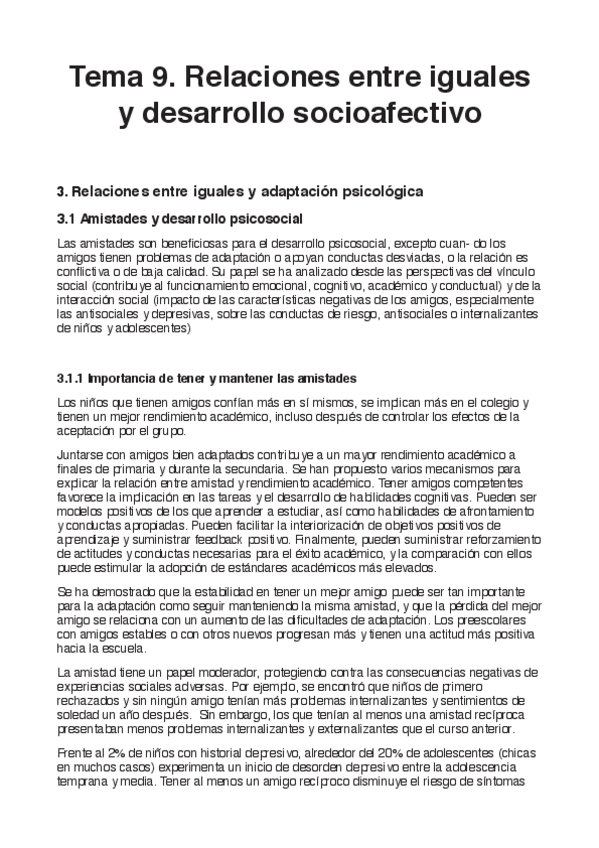 Tema 9. Relaciones entre iguales y desarrollo socioafectivo

3. Relaciones entre iguales y adaptación psicológica

3.1 Amistades y desarrollo psicosocial

Las amistades son beneficiosas para el desarrollo psicosocial, excepto cuan- do los amigos tienen problemas de adaptación o apoyan conductas desviadas, o la relación es conflictiva o de baja calidad. Su papel se ha analizado desde las perspectivas del vínculo social (contribuye al funcionamiento emocional, cognitivo, académico y conductual) y de la interacción social (impacto de las características negativas de los amigos, especialmente las antisociales y depresivas, sobre las conductas de riesgo, antisociales o internalizantes de niños y adolescentes)

3.1.1 Importancia de tener y mantener las amistades

Los niños que tienen amigos confían más en sí mismos, se implican más en el colegio y tienen un mejor rendimiento académico, incluso después de controlar los efectos de la aceptación por el grupo.

Juntarse con amigos bien adaptados contribuye a un mayor rendimiento académico a finales de primaria y durante la secundaria. Se han propuesto varios mecanismos para explicar la relación entre amistad y rendimiento académico. Tener amigos competentes favorece la implicación en las tareas y el desarrollo de habilidades cognitivas. Pueden ser modelos positivos de los que aprender a estudiar, así como habilidades de afrontamiento y conductas apropiadas. Pueden facilitar la interiorización de objetivos positivos de aprendizaje y suministrar feedback positivo. Finalmente, pueden suministrar reforzamiento de actitudes y conductas necesarias para el éxito académico, y la comparación con ellos puede estimular la adopción de estándares académicos más elevados.

Se ha demostrado que la estabilidad en tener un mejor amigo puede ser tan importante para la adaptación como seguir manteniendo la misma amistad, y que la pérdida del mejor amigo se relaciona con un aumento de las dificultades de adaptación. Los preescolares con amigos estables o con otros nuevos progresan más y tienen una actitud más positiva hacia la escuela.

La amistad tiene un papel moderador, protegiendo contra las consecuencias negativas de experiencias sociales adversas. Por ejemplo, se encontró que niños de primero rechazados y sin ningún amigo tenían más problemas internalizantes y sentimientos de soledad un año después. Sin embargo, los que tenían al menos una amistad recíproca presentaban menos problemas internalizantes y externalizantes que el curso anterior.

Frente al 2% de niños con historial depresivo, alrededor del 20% de adolescentes (chicas en muchos casos) experimenta un inicio de desorden depresivo entre la adolescencia temprana y media. Tener al menos un amigo recíproco disminuye el riesgo de síntomas